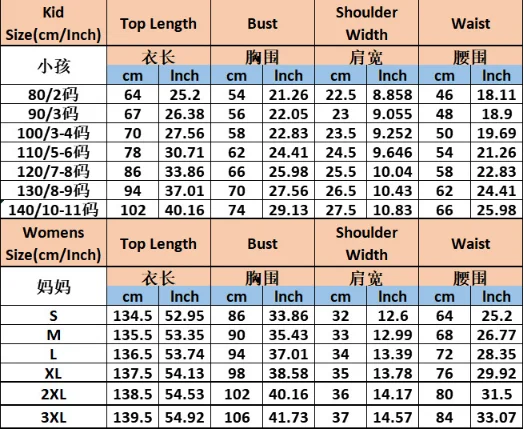 | Kid Size(cm/Inch) | Top Length | | Bust | | Shoulder Width | | Waist | |
|---|---|---|---|---|---|---|---|---|
| 小孩 | 衣长 | | 胸围 | | 肩宽 | | 腰围 | |
| | cm | Inch | cm | Inch | cm | Inch | cm | Inch |
| 80/2码 | 64 | 25.2 | 54 | 21.26 | 22.5 | 8.858 | 46 | 18.11 |
| 90/3码 | 67 | 26.38 | 56 | 22.05 | 23 | 9.055 | 48 | 18.9 |
| 100/3-4码 | 70 | 27.56 | 58 | 22.83 | 23.5 | 9.252 | 50 | 19.69 |
| 110/5-6码 | 78 | 30.71 | 62 | 24.41 | 24.5 | 9.646 | 54 | 21.26 |
| 120/7-8码 | 86 | 33.86 | 66 | 25.98 | 25.5 | 10.04 | 58 | 22.83 |
| 130/8-9码 | 94 | 37.01 | 70 | 27.56 | 26.5 | 10.43 | 62 | 24.41 |
| 140/10-11码 | 102 | 40.16 | 74 | 29.13 | 27.5 | 10.83 | 66 | 25.98 |

| Womens Size(cm/Inch) | Top Length | | Bust | | Shoulder Width | | Waist | |
|---|---|---|---|---|---|---|---|---|
| 妈妈 | 衣长 | | 胸围 | | 肩宽 | | 腰围 | |
| | cm | Inch | cm | Inch | cm | Inch | cm | Inch |
| S | 134.5 | 52.95 | 86 | 33.86 | 32 | 12.6 | 64 | 25.2 |
| M | 135.5 | 53.35 | 90 | 35.43 | 33 | 12.99 | 68 | 26.77 |
| L | 136.5 | 53.74 | 94 | 37.01 | 34 | 13.39 | 72 | 28.35 |
| XL | 137.5 | 54.13 | 98 | 38.58 | 35 | 13.78 | 76 | 29.92 |
| 2XL | 138.5 | 54.53 | 102 | 40.16 | 36 | 14.17 | 80 | 31.5 |
| 3XL | 139.5 | 54.92 | 106 | 41.73 | 37 | 14.57 | 84 | 33.07 |